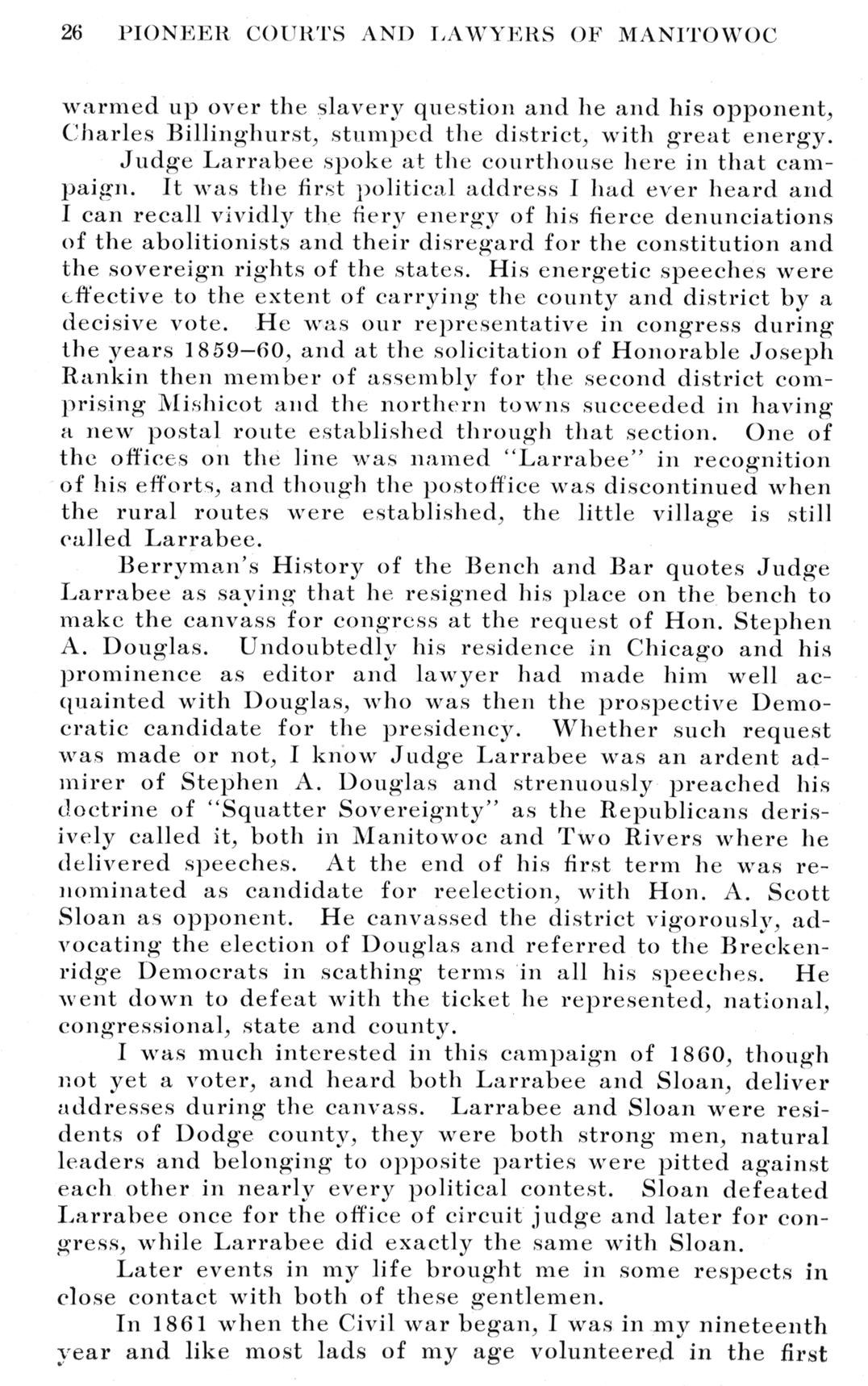 26 PIONEER COURTS AND LAWYERS OF MANITOWOC

warmed up over the slavery question and he and his opponent, Charles Billinghurst, stumped the district, with great energy.

Judge Larrabee spoke at the courthouse here in that campaign. It was the first political address I had ever heard and I can recall vividly the fiery energy of his fierce denunciations of the abolitionists and their disregard for the constitution and the sovereign rights of the states. His energetic speeches were effective to the extent of carrying the county and district by a decisive vote. He was our representative in congress during the years 1859–60, and at the solicitation of Honorable Joseph Rankin then member of assembly for the second district comprising Mishicot and the northern towns succeeded in having a new postal route established through that section. One of the offices on the line was named "Larrabee" in recognition of his efforts, and though the postoffice was discontinued when the rural routes were established, the little village is still called Larrabee.

Berryman's History of the Bench and Bar quotes Judge Larrabee as saying that he resigned his place on the bench to make the canvass for congress at the request of Hon. Stephen A. Douglas. Undoubtedly his residence in Chicago and his prominence as editor and lawyer had made him well acquainted with Douglas, who was then the prospective Democratic candidate for the presidency. Whether such request was made or not, I know Judge Larrabee was an ardent admirer of Stephen A. Douglas and strenuously preached his doctrine of "Squatter Sovereignty" as the Republicans derisively called it, both in Manitowoc and Two Rivers where he delivered speeches. At the end of his first term he was renominated as candidate for reelection, with Hon. A. Scott Sloan as opponent. He canvassed the district vigorously, advocating the election of Douglas and referred to the Breckenridge Democrats in scathing terms in all his speeches. He went down to defeat with the ticket he represented, national, congressional, state and county.

I was much interested in this campaign of 1860, though not yet a voter, and heard both Larrabee and Sloan, deliver addresses during the canvass. Larrabee and Sloan were residents of Dodge county, they were both strong men, natural leaders and belonging to opposite parties were pitted against each other in nearly every political contest. Sloan defeated Larrabee once for the office of circuit judge and later for congress, while Larrabee did exactly the same with Sloan.

Later events in my life brought me in some respects in close contact with both of these gentlemen.

In 1861 when the Civil war began, I was in my nineteenth year and like most lads of my age volunteered in the first